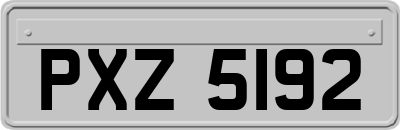 PXZ 5192